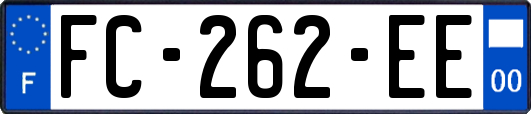 F

FC-262-EE

00